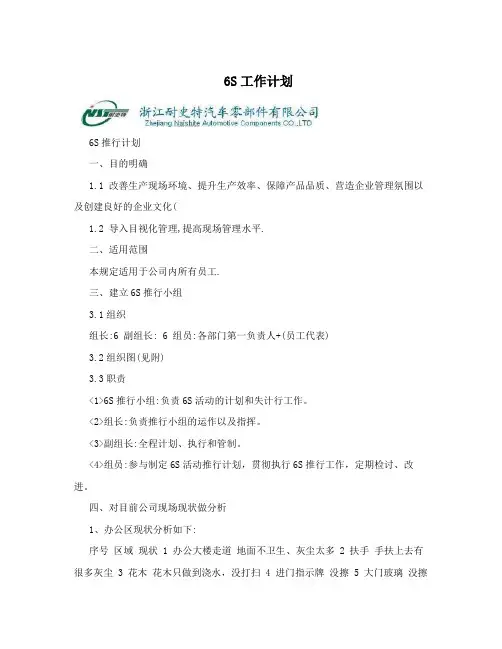 6S 工作计划

浙江耐史特汽车零部件有限公司
Zhejiang Naishite Automotive Components CO.,LTD

6S 推行计划

一、目的明确

1.1 改善生产现场环境、提升生产效率、保障产品品质、营造企业管理氛围以及创建良好的企业文化(

1.2 导入目视化管理,提高现场管理水平.

二、适用范围

本规定适用于公司内所有员工.

三、建立 6S 推行小组

3.1 组织

组长:6 副组长: 6 组员:各部门第一负责人+(员工代表)

3.2 组织图(见附)

3.3 职责

<1>6S 推行小组:负责 6S 活动的计划和失计行工作。

<2>组长:负责推行小组的运作以及指挥。

<3>副组长:全程计划、执行和管制。

<4>组员:参与制定 6S 活动推行计划,贯彻执行 6S 推行工作,定期检讨、改进。

四、对目前公司现场现状做分析

1、办公区现状分析如下:

序号 区域 现状 1 办公大楼走道 地面不卫生、灰尘太多 2 扶手 手扶上去有很多灰尘 3 花木 花木只做到浇水,没打扫 4 进门指示牌 没擦 5 大门玻璃 没擦